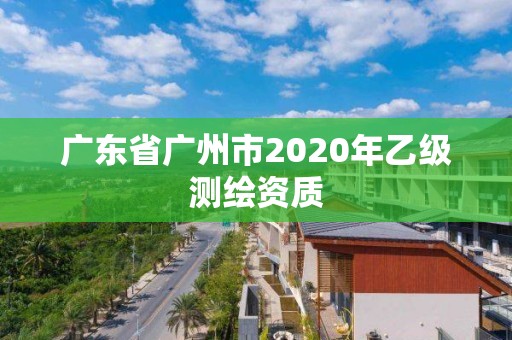 广东省广州市2020年乙级测绘资质